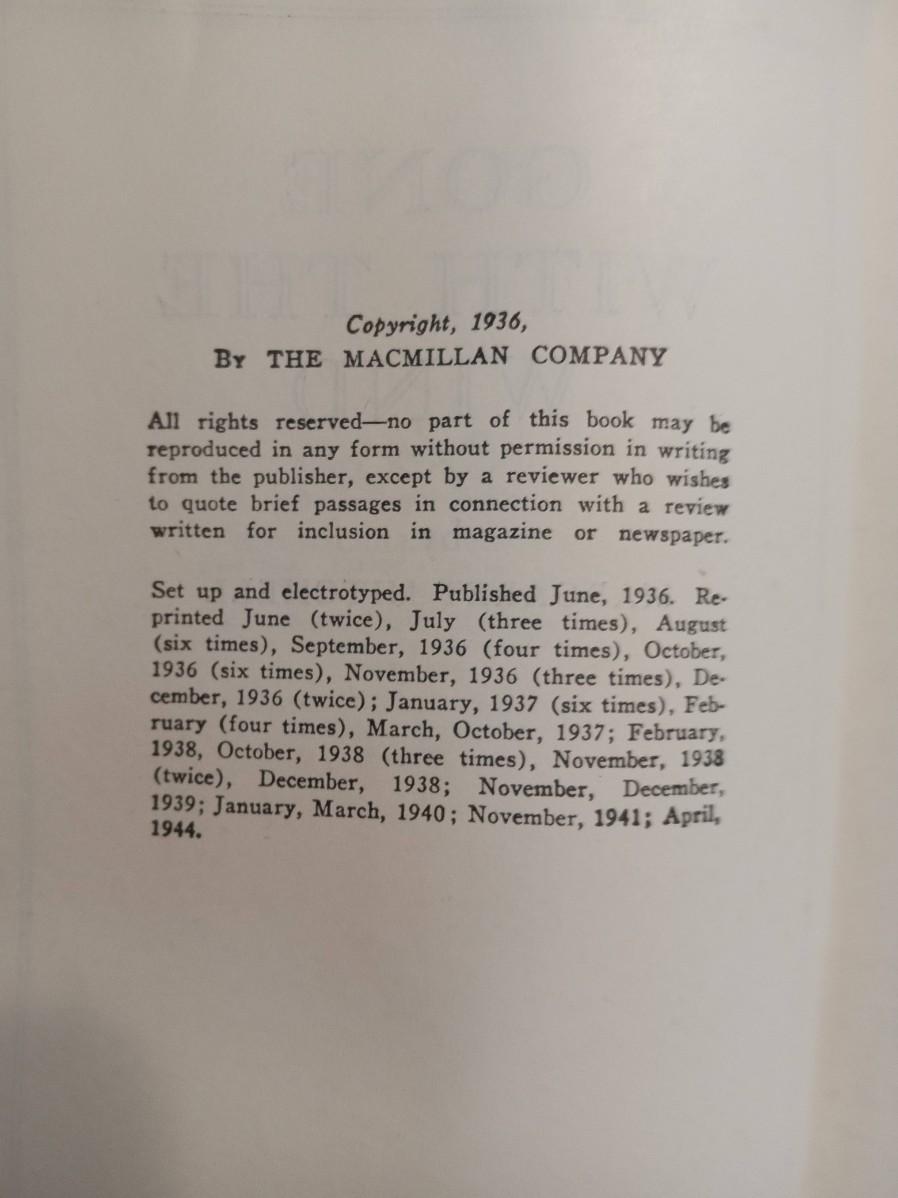 Copyright, 1936,
By THE MACMILLAN COMPANY

All rights reserved—no part of this book may be reproduced in any form without permission in writing from the publisher, except by a reviewer who wishes to quote brief passages in connection with a review written for inclusion in magazine or newspaper.

Set up and electrotyped. Published June, 1936. Reprinted June (twice), July (three times), August (six times), September, 1936 (four times), October, 1936 (six times), November, 1936 (three times), December, 1936 (twice); January, 1937 (six times), February (four times), March, October, 1937; February, 1938, October, 1938 (three times), November, 1938 (twice), December, 1938; November, December, 1939; January, March, 1940; November, 1941; April, 1944.